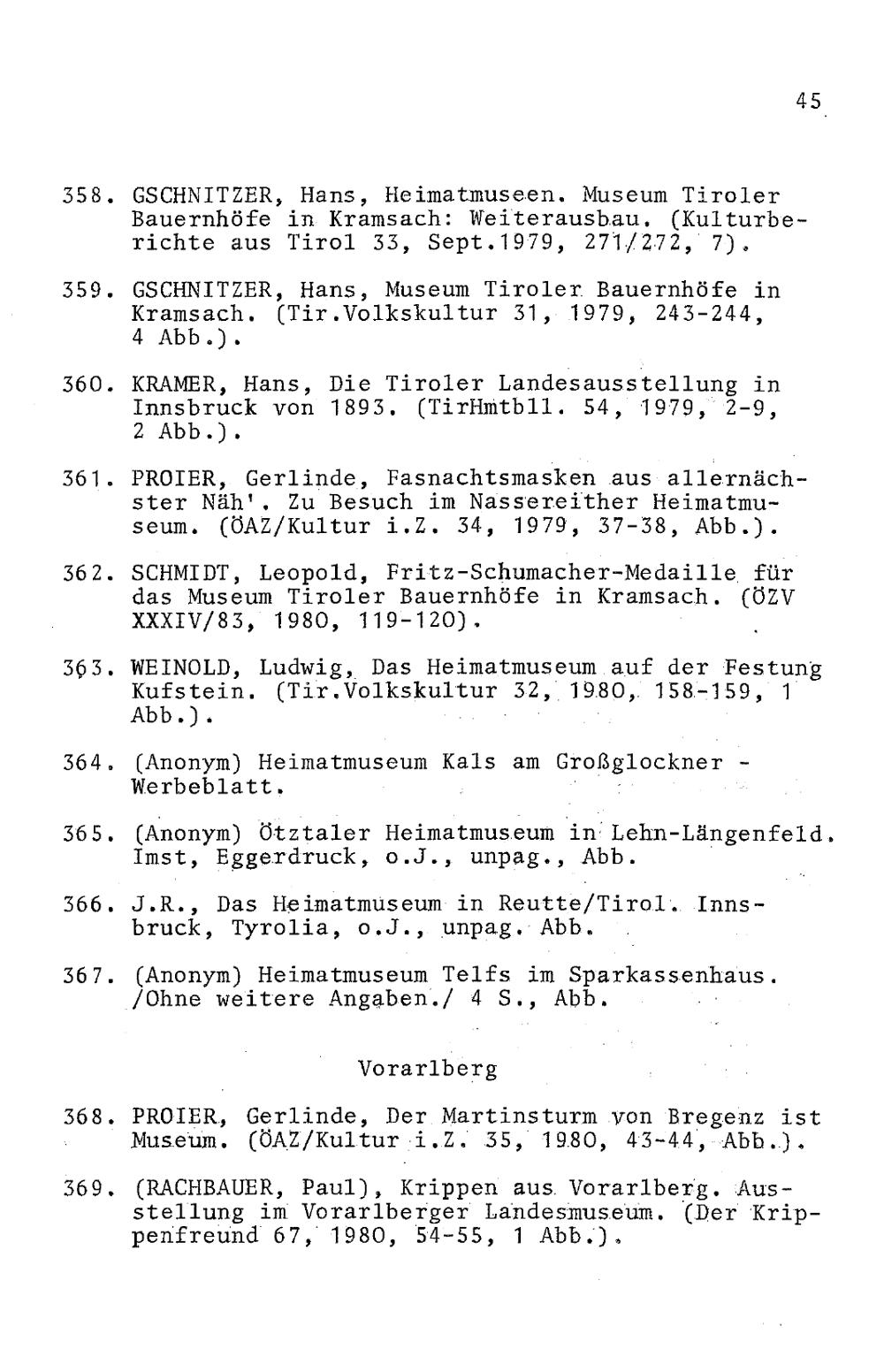 45

358. GSCHNITZER, Hans, Heimatmuseen. Museum Tiroler Bauernhöfe in Kramsach: Weiterausbau. (Kulturberichte aus Tirol 33, Sept.1979, 271/272, 7).

359. GSCHNITZER, Hans, Museum Tiroler Bauernhöfe in Kramsach. (Tir.Volkskultur 31, 1979, 243-244, 4 Abb.).

360. KRAMER, Hans, Die Tiroler Landesausstellung in Innsbruck von 1893. (TirHmtbll. 54, 1979, 2-9, 2 Abb.).

361. PROIER, Gerlinde, Fasnachtsmasken aus allernächster Näh'. Zu Besuch im Nassereither Heimatmuseum. (ÖAZ/Kultur i.Z. 34, 1979, 37-38, Abb.).

362. SCHMIDT, Leopold, Fritz-Schumacher-Medaille für das Museum Tiroler Bauernhöfe in Kramsach. (ÖZV XXXIV/83, 1980, 119-120).

363. WEINOLD, Ludwig, Das Heimatmuseum auf der Festung Kufstein. (Tir.Volkskultur 32, 1980, 158-159, 1 Abb.).

364. (Anonym) Heimatmuseum Kals am Großglockner - Werbeblatt.

365. (Anonym) Ötztaler Heimatmuseum in Lehn-Längenfeld. Imst, Eggerdruck, o.J., unpag., Abb.

366. J.R., Das Heimatmuseum in Reutte/Tirol. Innsbruck, Tyrolia, o.J., unpag. Abb.

367. (Anonym) Heimatmuseum Telfs im Sparkassenhaus. /Ohne weitere Angaben./ 4 S., Abb.

Vorarlberg

368. PROIER, Gerlinde, Der Martinsturm von Bregenz ist Museum. (ÖAZ/Kultur i.Z. 35, 1980, 43-44, Abb.).

369. (RACHBAUER, Paul), Krippen aus Vorarlberg. Ausstellung im Vorarlberger Landesmuseum. (Der Krippenfreund 67, 1980, 54-55, 1 Abb.).